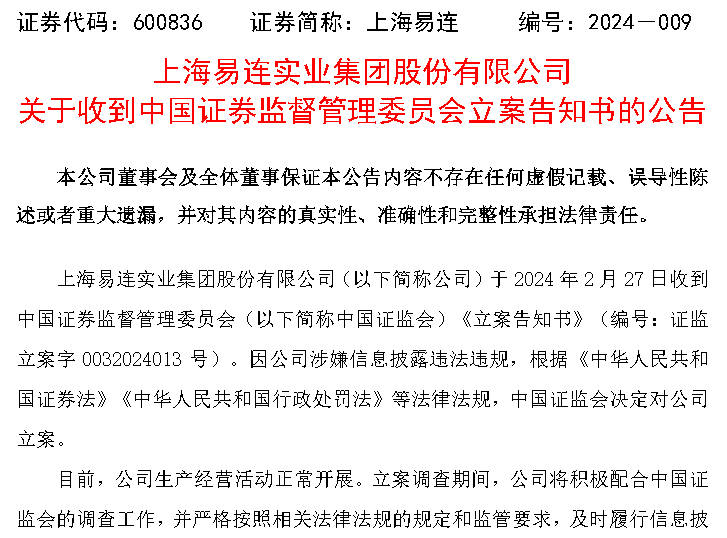 证券代码：600836　　证券简称：上海易连　　编号：2024－009

上海易连实业集团股份有限公司
关于收到中国证券监督管理委员会立案告知书的公告

本公司董事会及全体董事保证本公告内容不存在任何虚假记载、误导性陈述或者重大遗漏，并对其内容的真实性、准确性和完整性承担法律责任。

上海易连实业集团股份有限公司（以下简称公司）于 2024 年 2 月 27 日收到中国证券监督管理委员会（以下简称中国证监会）《立案告知书》（编号：证监立案字 0032024013 号）。因公司涉嫌信息披露违法违规，根据《中华人民共和国证券法》《中华人民共和国行政处罚法》等法律法规，中国证监会决定对公司立案。

目前，公司生产经营活动正常开展。立案调查期间，公司将积极配合中国证监会的调查工作，并严格按照相关法律法规的规定和监管要求，及时履行信息披